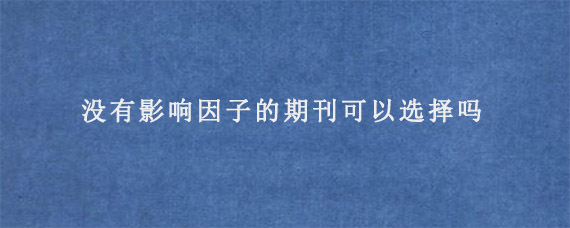 没有影响因子的期刊可以选择吗